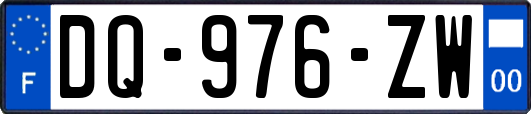 F

DQ-976-ZW

00